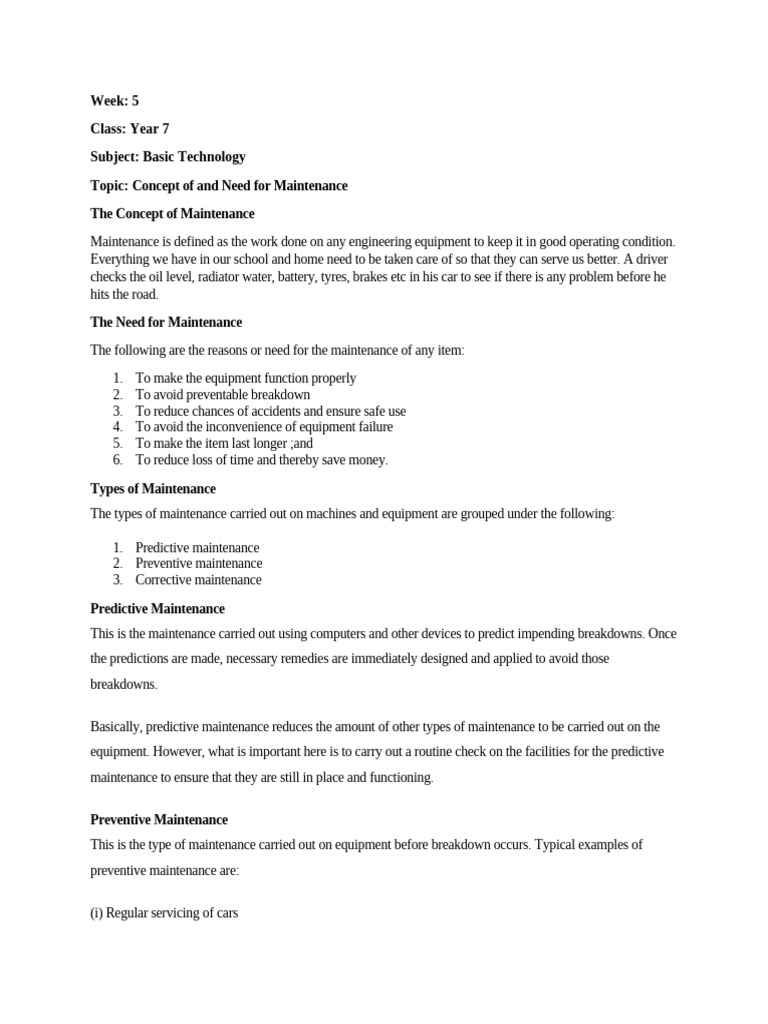 Week: 5

Class: Year 7

Subject: Basic Technology

Topic: Concept of and Need for Maintenance

The Concept of Maintenance

Maintenance is defined as the work done on any engineering equipment to keep it in good operating condition. Everything we have in our school and home need to be taken care of so that they can serve us better. A driver checks the oil level, radiator water, battery, tyres, brakes etc in his car to see if there is any problem before he hits the road.

The Need for Maintenance

The following are the reasons or need for the maintenance of any item:

1. To make the equipment function properly
2. To avoid preventable breakdown
3. To reduce chances of accidents and ensure safe use
4. To avoid the inconvenience of equipment failure
5. To make the item last longer ;and
6. To reduce loss of time and thereby save money.

Types of Maintenance

The types of maintenance carried out on machines and equipment are grouped under the following:

1. Predictive maintenance
2. Preventive maintenance
3. Corrective maintenance

Predictive Maintenance

This is the maintenance carried out using computers and other devices to predict impending breakdowns. Once the predictions are made, necessary remedies are immediately designed and applied to avoid those breakdowns.

Basically, predictive maintenance reduces the amount of other types of maintenance to be carried out on the equipment. However, what is important here is to carry out a routine check on the facilities for the predictive maintenance to ensure that they are still in place and functioning.

Preventive Maintenance

This is the type of maintenance carried out on equipment before breakdown occurs. Typical examples of preventive maintenance are:

(i) Regular servicing of cars